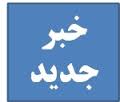 خبر
جدید